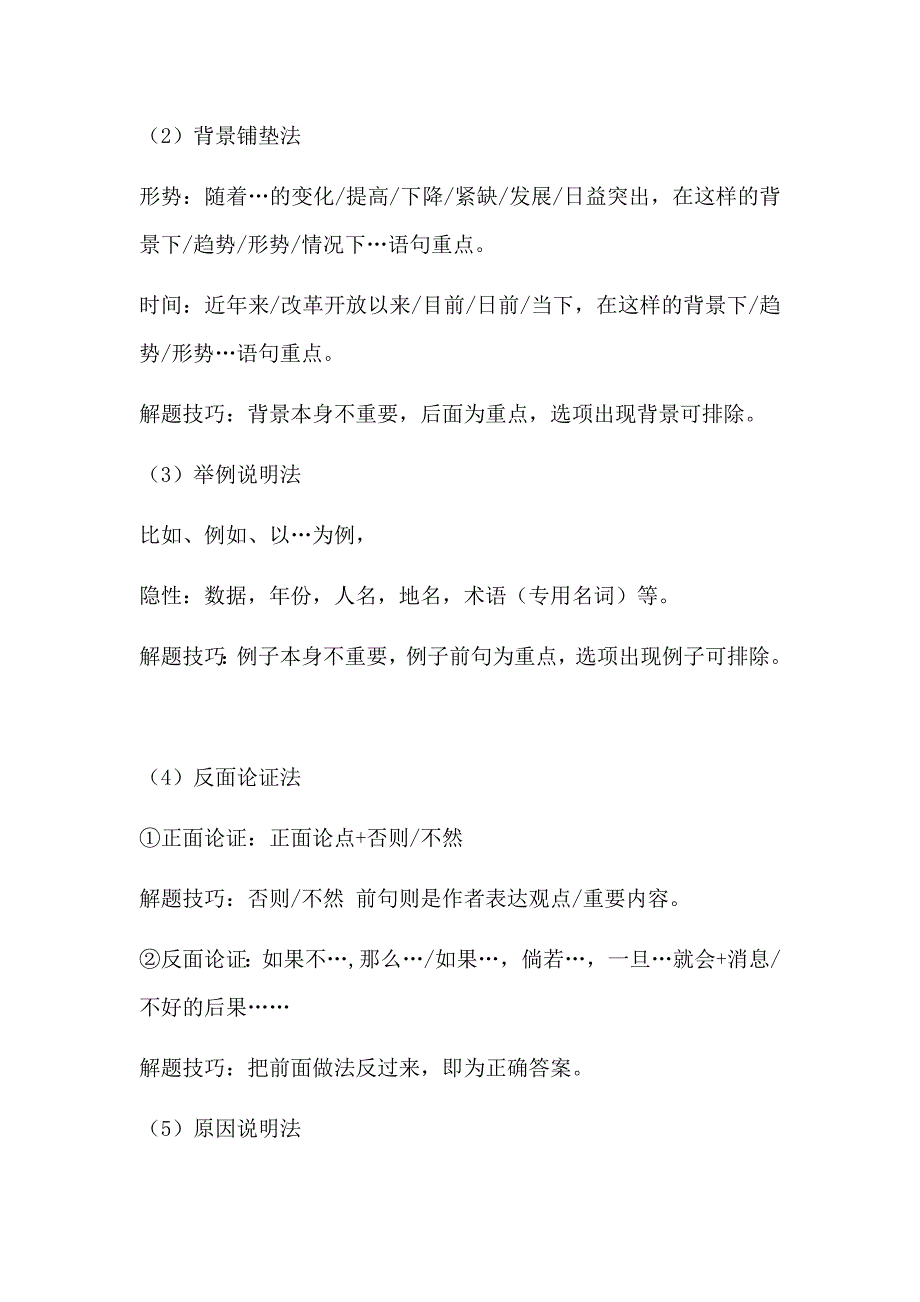 （2）背景铺垫法

形势：随着…的变化/提高/下降/紧缺/发展/日益突出，在这样的背景下/趋势/形势/情况下…语句重点。

时间：近年来/改革开放以来/目前/日前/当下，在这样的背景下/趋势/形势…语句重点。

解题技巧：背景本身不重要，后面为重点，选项出现背景可排除。

（3）举例说明法

比如、例如、以…为例，

隐性：数据，年份，人名，地名，术语（专用名词）等。

解题技巧：例子本身不重要，例子前句为重点，选项出现例子可排除。

（4）反面论证法

①正面论证：正面论点+否则/不然

解题技巧：否则/不然 前句则是作者表达观点/重要内容。

②反面论证：如果不…，那么…/如果…，倘若…，一旦…就会+消息/不好的后果……

解题技巧：把前面做法反过来，即为正确答案。

（5）原因说明法